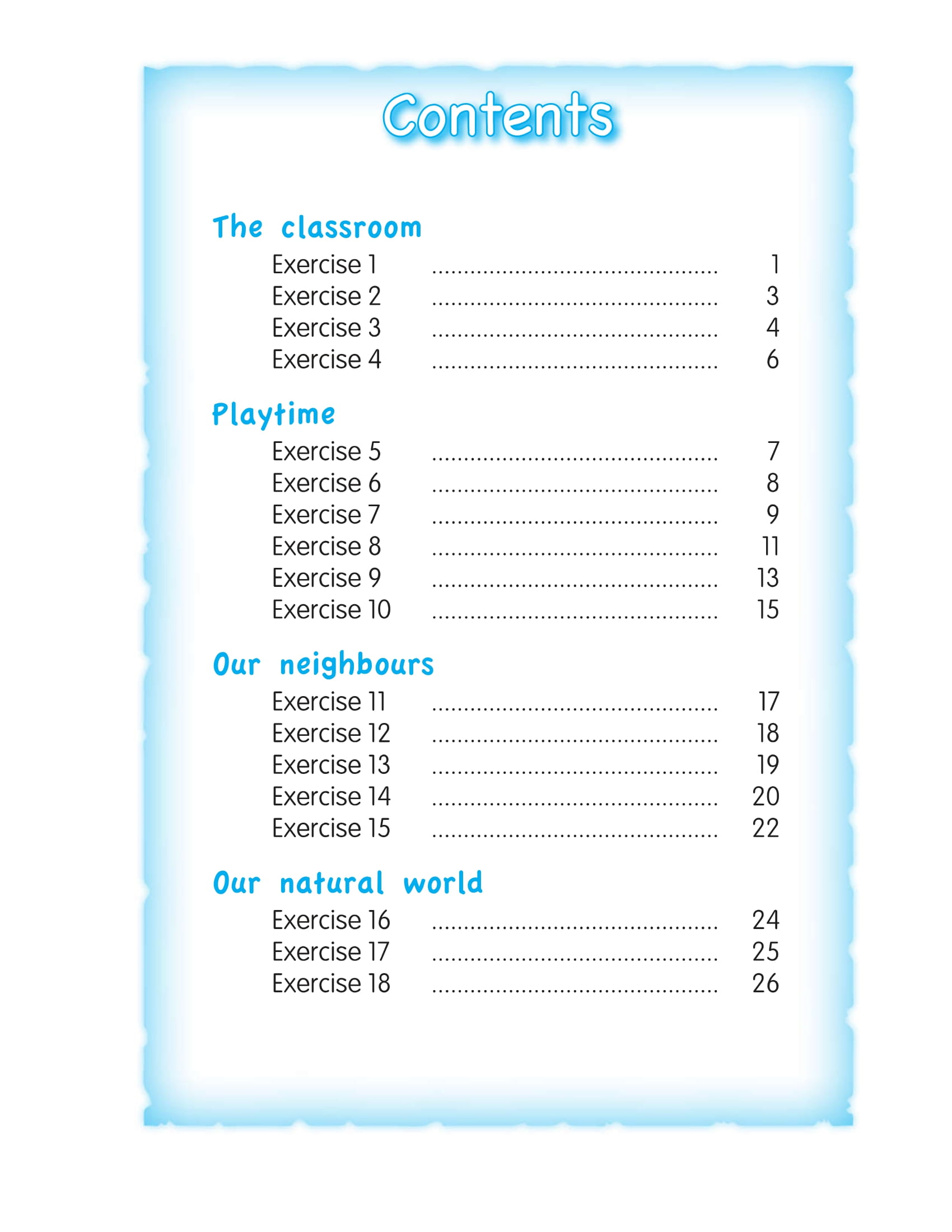 Contents

The classroom

Exercise 1 1
Exercise 2 3
Exercise 3 4
Exercise 4 6

Playtime

Exercise 5 7
Exercise 6 8
Exercise 7 9
Exercise 8 11
Exercise 9 13
Exercise 10 15

Our neighbours

Exercise 11 17
Exercise 12 18
Exercise 13 19
Exercise 14 20
Exercise 15 22

Our natural world

Exercise 16 24
Exercise 17 25
Exercise 18 26